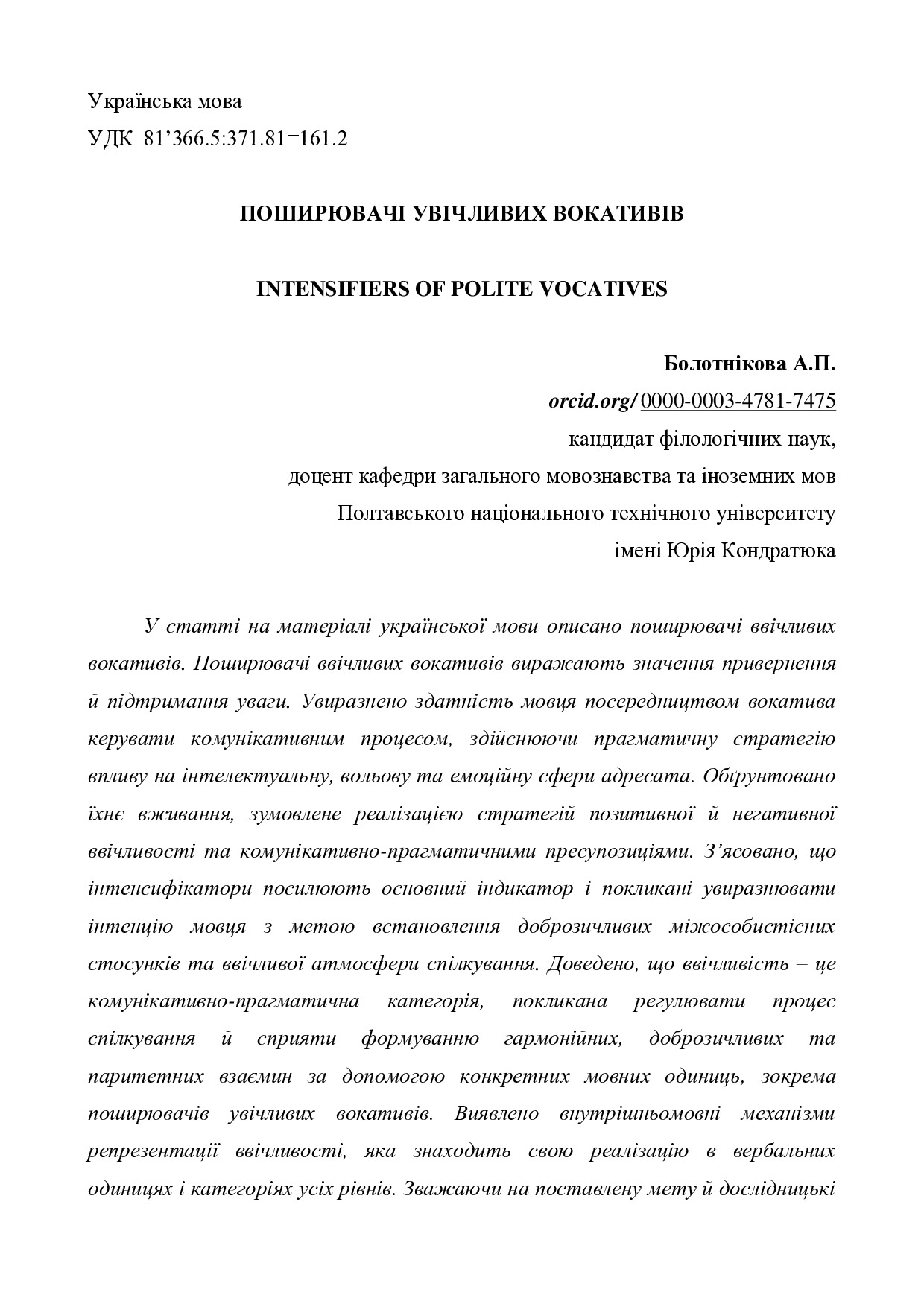 Українська мова
УДК 81’366.5:371.81=161.2

ПОШИРЮВАЧІ УВІЧЛИВИХ ВОКАТИВІВ

INTENSIFIERS OF POLITE VOCATIVES

Болотнікова А.П.
orcid.org/ 0000-0003-4781-7475
кандидат філологічних наук,
доцент кафедри загального мовознавства та іноземних мов
Полтавського національного технічного університету
імені Юрія Кондратюка

У статті на матеріалі української мови описано поширювачі ввічливих вокативів. Поширювачі ввічливих вокативів виражають значення привернення й підтримання уваги. Увиразнено здатність мовця посередництвом вокатива керувати комунікативним процесом, здійснюючи прагматичну стратегію впливу на інтелектуальну, вольову та емоційну сфери адресата. Обґрунтовано їхнє вживання, зумовлене реалізацією стратегій позитивної й негативної ввічливості та комунікативно-прагматичними пресупозиціями. З’ясовано, що інтенсифікатори посилюють основний індикатор і покликані увиразнювати інтенцію мовця з метою встановлення доброзичливих міжособистісних стосунків та ввічливої атмосфери спілкування. Доведено, що ввічливість – це комунікативно-прагматична категорія, покликана регулювати процес спілкування й сприяти формуванню гармонійних, доброзичливих та паритетних взаємин за допомогою конкретних мовних одиниць, зокрема поширювачів увічливих вокативів. Виявлено внутрішньомовні механізми репрезентації ввічливості, яка знаходить свою реалізацію в вербальних одиницях і категоріях усіх рівнів. Зважаючи на поставлену мету й дослідницькі